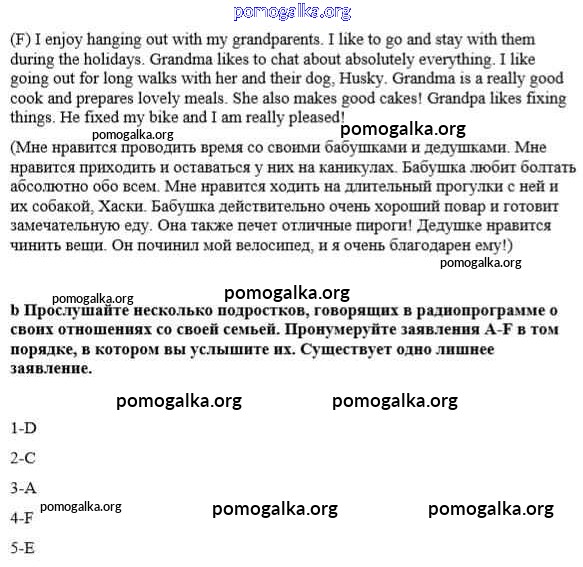 pomogalka.org

(F) I enjoy hanging out with my grandparents. I like to go and stay with them during the holidays. Grandma likes to chat about absolutely everything. I like going out for long walks with her and their dog, Husky. Grandma is a really good cook and prepares lovely meals. She also makes good cakes! Grandpa likes fixing things. He fixed my bike and I am really pleased!

pomogalka.org pomogalka.org

(Мне нравится проводить время со своими бабушками и дедушками. Мне нравится приходить и оставаться у них на каникулах. Бабушка любит болтать абсолютно обо всем. Мне нравится ходить на длительный прогулки с ней и их собакой, Хаски. Бабушка действительно очень хороший повар и готовит замечательную еду. Она также печет отличные пироги! Дедушке нравится чинить вещи. Он починил мой велосипед, и я очень благодарен ему!)

pomogalka.org

pomogalka.org pomogalka.org

b Прослушайте несколько подростков, говорящих в радиопрограмме о своих отношениях со своей семьей. Пронумеруйте заявления A-F в том порядке, в котором вы услышите их. Существует одно лишнее заявление.

pomogalka.org pomogalka.org

1-D

2-C

3-A

pomogalka.org pomogalka.org pomogalka.org

4-F

5-E